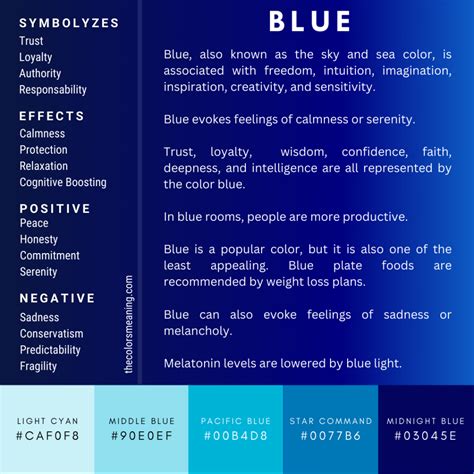 SYMBOLYZES
Trust
Loyalty
Authority
Responsability

EFFECTS
Calmness
Protection
Relaxation
Cognitive Boosting

POSITIVE
Peace
Honesty
Commitment
Serenity

NEGATIVE
Sadness
Conservatism
Predictability
Fragility

thecolorsmeaning.com

BLUE

Blue, also known as the sky and sea color, is associated with freedom, intuition, imagination, inspiration, creativity, and sensitivity.

Blue evokes feelings of calmness or serenity.

Trust, loyalty, wisdom, confidence, faith, deepness, and intelligence are all represented by the color blue.

In blue rooms, people are more productive.

Blue is a popular color, but it is also one of the least appealing. Blue plate foods are recommended by weight loss plans.

Blue can also evoke feelings of sadness or melancholy.

Melatonin levels are lowered by blue light.

LIGHT CYAN
#CAF0F8

MIDDLE BLUE
#90E0EF

PACIFIC BLUE
#00B4D8

STAR COMMAND
#0077B6

MIDNIGHT BLUE
#03045E